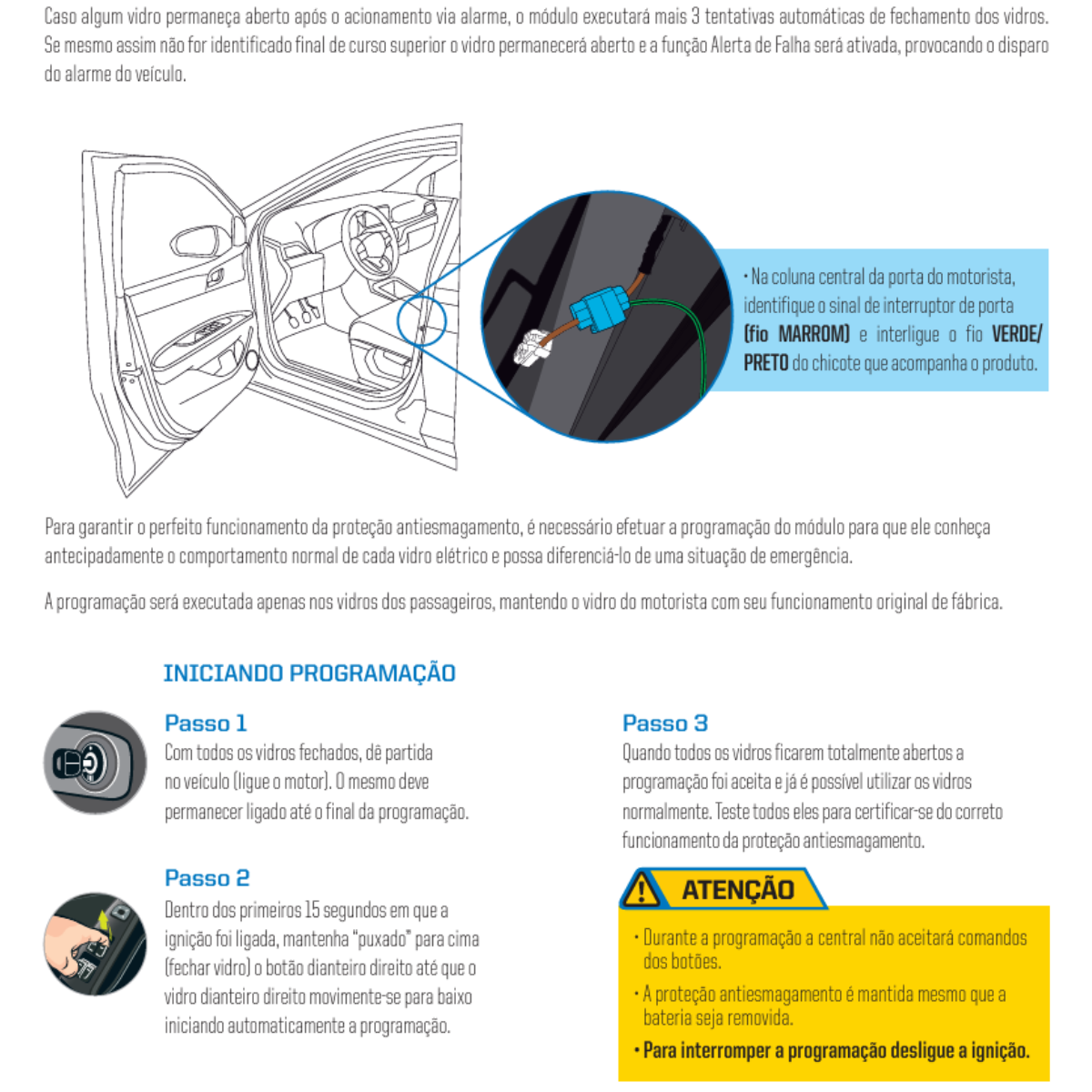 Caso algum vidro permaneça aberto após o acionamento via alarme, o módulo executará mais 3 tentativas automáticas de fechamento dos vidros. Se mesmo assim não for identificado final de curso superior o vidro permanecerá aberto e a função Alerta de Falha será ativada, provocando o disparo do alarme do veículo.

• Na coluna central da porta do motorista, identifique o sinal de interruptor de porta (fio MARROM) e interligue o fio VERDE/PRETO do chicote que acompanha o produto.

Para garantir o perfeito funcionamento da proteção antiesmagamento, é necessário efetuar a programação do módulo para que ele conheça antecipadamente o comportamento normal de cada vidro elétrico e possa diferenciá-lo de uma situação de emergência.

A programação será executada apenas nos vidros dos passageiros, mantendo o vidro do motorista com seu funcionamento original de fábrica.

INICIANDO PROGRAMAÇÃO

Passo 1
Com todos os vidros fechados, dê partida no veículo (ligue o motor). O mesmo deve permanecer ligado até o final da programação.

Passo 2
Dentro dos primeiros 15 segundos em que a ignição foi ligada, mantenha "puxado" para cima (fechar vidro) o botão dianteiro direito até que o vidro dianteiro direito movimente-se para baixo iniciando automaticamente a programação.

Passo 3
Quando todos os vidros ficarem totalmente abertos a programação foi aceita e já é possível utilizar os vidros normalmente. Teste todos eles para certificar-se do correto funcionamento da proteção antiesmagamento.

ATENÇÃO
• Durante a programação a central não aceitará comandos dos botões.
• A proteção antiesmagamento é mantida mesmo que a bateria seja removida.
• Para interromper a programação desligue a ignição.